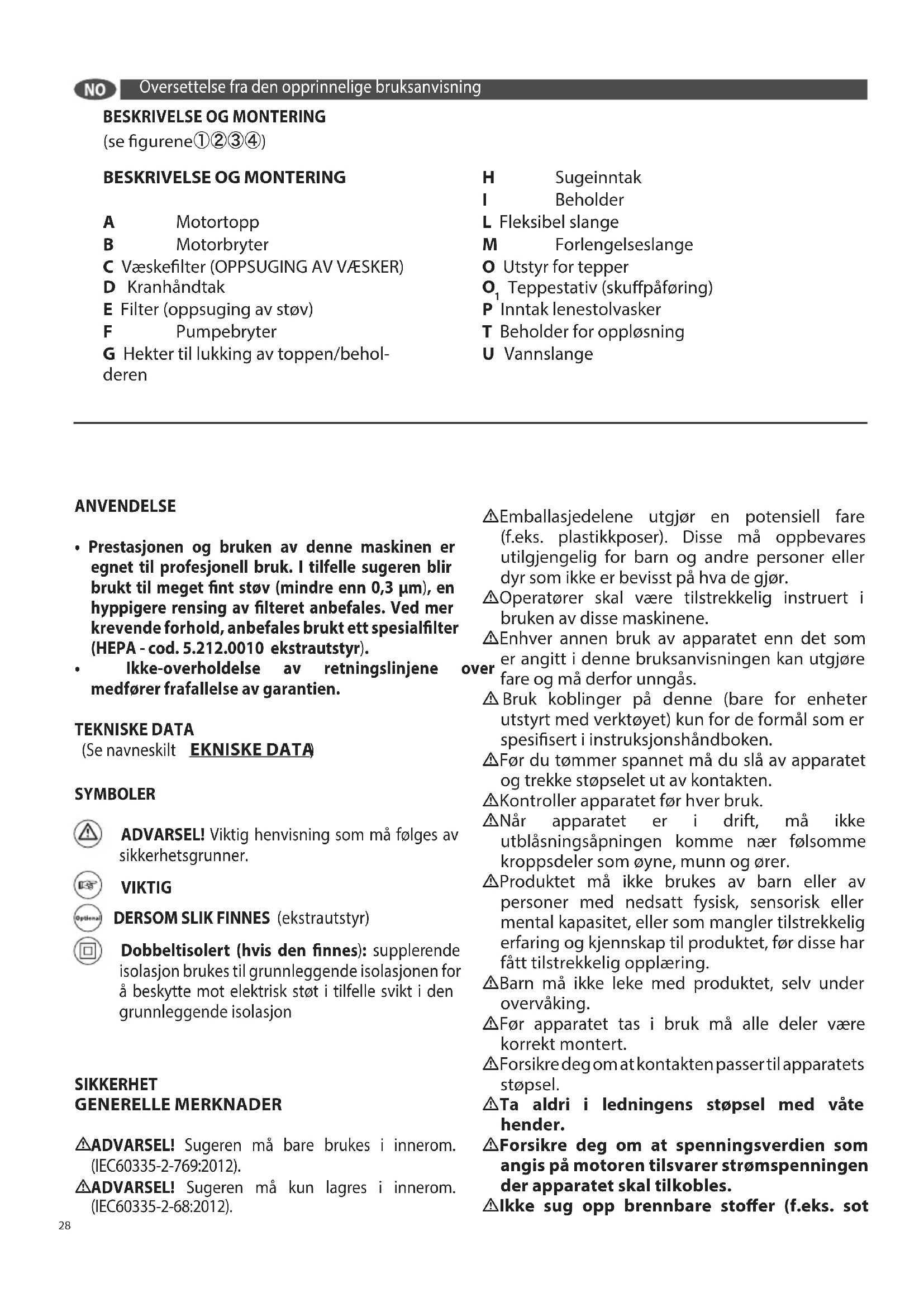 NO Oversettelse fra den opprinnelige bruksanvisning

BESKRIVELSE OG MONTERING
(se figurene①②③④)

BESKRIVELSE OG MONTERING

A Motortopp
B Motorbryter
C Væskefilter (OPPSUGING AV VÆSKER)
D Kranhåndtak
E Filter (oppsuging av støv)
F Pumpebryter
G Hekter til lukking av toppen/beholderen

H Sugeinntak
I Beholder
L Fleksibel slange
M Forlengelseslange
O Utstyr for tepper
$O_1$ Teppestativ (skuffpåføring)
P Inntak lenestolvasker
T Beholder for oppløsning
U Vannslange

ANVENDELSE

• Prestasjonen og bruken av denne maskinen er egnet til profesjonell bruk. I tilfelle sugeren blir brukt til meget fint støv (mindre enn 0,3 µm), en hyppigere rensing av filteret anbefales. Ved mer krevende forhold, anbefales brukt ett spesialfilter (HEPA - cod. 5.212.0010 ekstrautstyr).
• Ikke-overholdelse av retningslinjene over medfører frafallelse av garantien.

TEKNISKE DATA
(Se navneskilt EKNISKE DATA)

SYMBOLER

ADVARSEL! Viktig henvisning som må følges av sikkerhetsgrunner.

VIKTIG

Optional DERSOM SLIK FINNES (ekstrautstyr)

Dobbeltisolert (hvis den finnes): supplerende isolasjon brukes til grunnleggende isolasjonen for å beskytte mot elektrisk støt i tilfelle svikt i den grunnleggende isolasjon

SIKKERHET
GENERELLE MERKNADER

⚠ADVARSEL! Sugeren må bare brukes i innerom. (IEC60335-2-769:2012).
⚠ADVARSEL! Sugeren må kun lagres i innerom. (IEC60335-2-68:2012).

⚠Emballasjedelene utgjør en potensiell fare (f.eks. plastikkposer). Disse må oppbevares utilgjengelig for barn og andre personer eller dyr som ikke er bevisst på hva de gjør.
⚠Operatører skal være tilstrekkelig instruert i bruken av disse maskinene.
⚠Enhver annen bruk av apparatet enn det som er angitt i denne bruksanvisningen kan utgjøre fare og må derfor unngås.
⚠ Bruk koblinger på denne (bare for enheter utstyrt med verktøyet) kun for de formål som er spesifisert i instruksjonshåndboken.
⚠Før du tømmer spannet må du slå av apparatet og trekke støpselet ut av kontakten.
⚠Kontroller apparatet før hver bruk.
⚠Når apparatet er i drift, må ikke utblåsningsåpningen komme nær følsomme kroppsdeler som øyne, munn og ører.
⚠Produktet må ikke brukes av barn eller av personer med nedsatt fysisk, sensorisk eller mental kapasitet, eller som mangler tilstrekkelig erfaring og kjennskap til produktet, før disse har fått tilstrekkelig opplæring.
⚠Barn må ikke leke med produktet, selv under overvåking.
⚠Før apparatet tas i bruk må alle deler være korrekt montert.
⚠Forsikre deg om at kontakten passer til apparatets støpsel.
⚠Ta aldri i ledningens støpsel med våte hender.
⚠Forsikre deg om at spenningsverdien som angis på motoren tilsvarer strømspenningen der apparatet skal tilkobles.
⚠Ikke sug opp brennbare stoffer (f.eks. sot

28